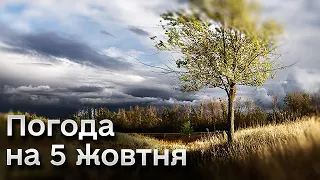 Погода
на 5 жовтня